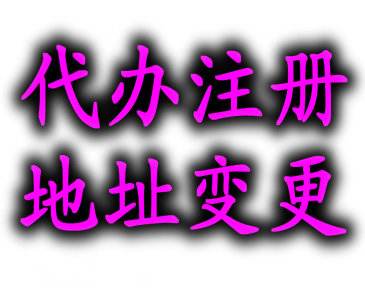 代办注册
地址变更